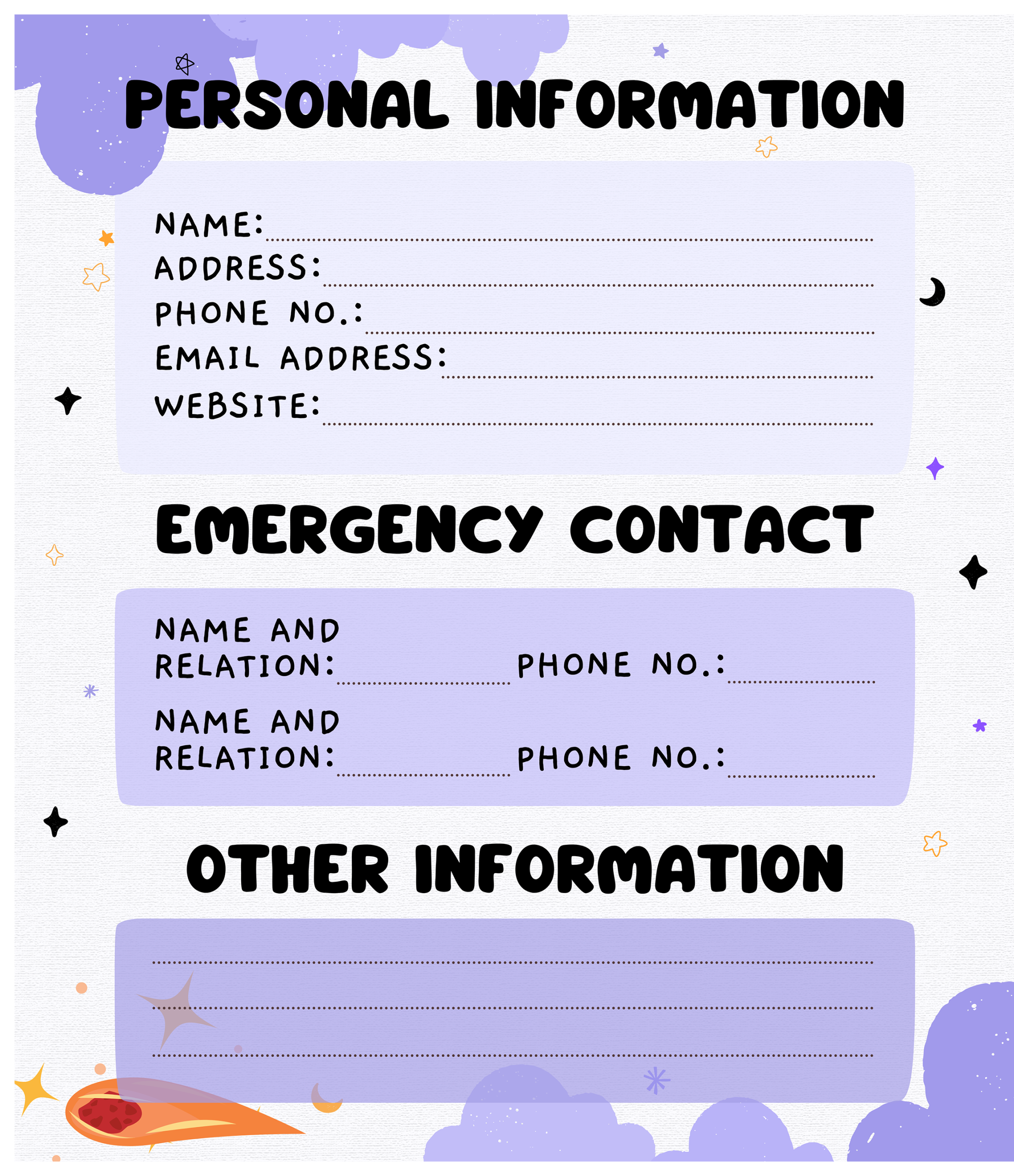 PERSONAL INFORMATION

NAME: ____
ADDRESS: ____
PHONE NO.: ____
EMAIL ADDRESS: ____
WEBSITE: ____

EMERGENCY CONTACT

NAME AND RELATION: ____ PHONE NO.: ____
NAME AND RELATION: ____ PHONE NO.: ____

OTHER INFORMATION

____
____
____